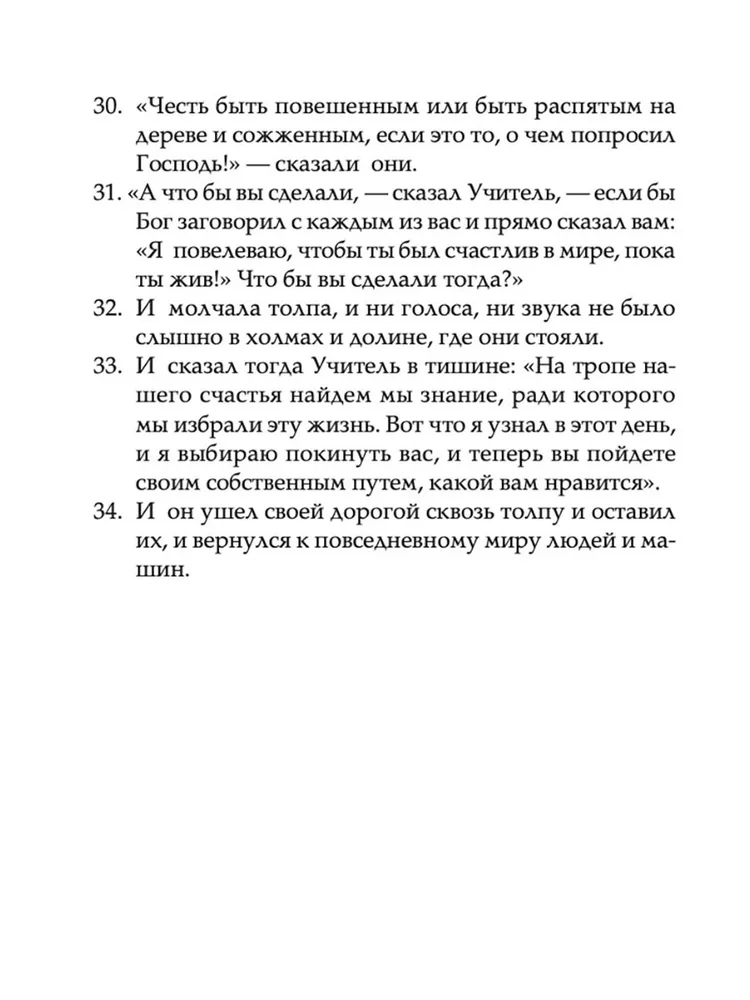 30. «Честь быть повешенным или быть распятым на дереве и сожженным, если это то, о чем попросил Господь!» — сказали они.

31. «А что бы вы сделали, — сказал Учитель, — если бы Бог заговорил с каждым из вас и прямо сказал вам: «Я повелеваю, чтобы ты был счастлив в мире, пока ты жив!» Что бы вы сделали тогда?»

32. И молчала толпа, и ни голоса, ни звука не было слышно в холмах и долине, где они стояли.

33. И сказал тогда Учитель в тишине: «На тропе нашего счастья найдем мы знание, ради которого мы избрали эту жизнь. Вот что я узнал в этот день, и я выбираю покинуть вас, и теперь вы пойдете своим собственным путем, какой вам нравится».

34. И он ушел своей дорогой сквозь толпу и оставил их, и вернулся к повседневному миру людей и машин.